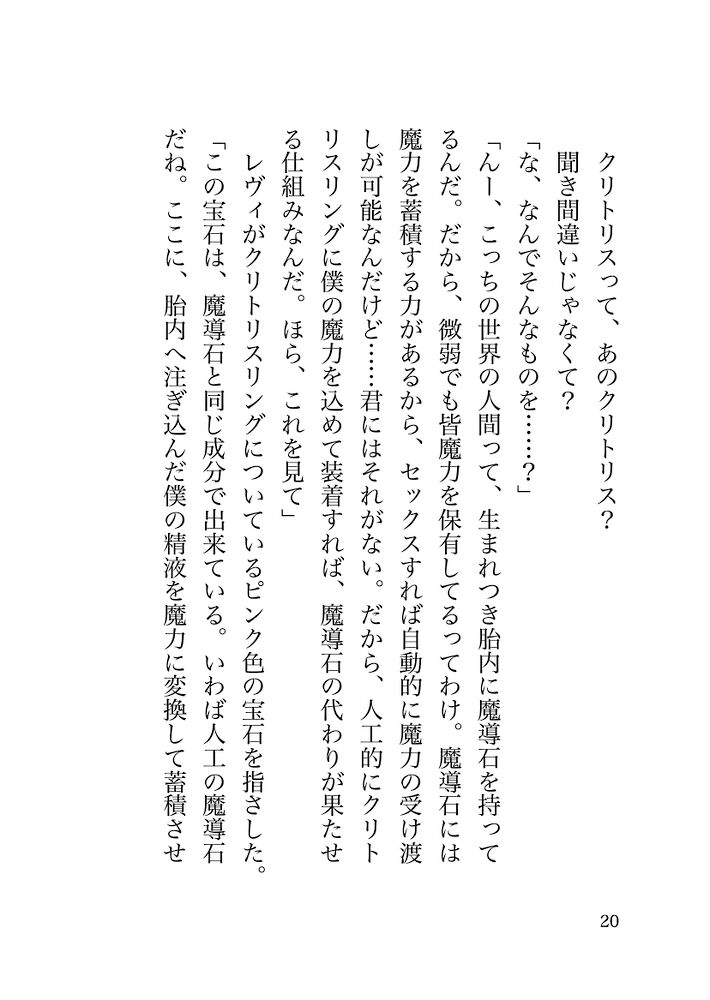 クリトリスって、あのクリトリス？

聞き間違いじゃなくて？

「な、なんでそんなものを……？」

「んー、こっちの世界の人間って、生まれつき胎内に魔導石を持ってるんだ。だから、微弱でも皆魔力を保有してるってわけ。魔導石には魔力を蓄積する力があるから、セックスすれば自動的に魔力の受け渡しが可能なんだけど……君にはそれがない。だから、人工的にクリトリスリングに僕の魔力を込めて装着すれば、魔導石の代わりが果たせる仕組みなんだ。ほら、これを見て」

レヴィがクリトリスリングについているピンク色の宝石を指さした。

「この宝石は、魔導石と同じ成分で出来ている。いわば人工の魔導石だね。ここに、胎内へ注ぎ込んだ僕の精液を魔力に変換して蓄積させ

20